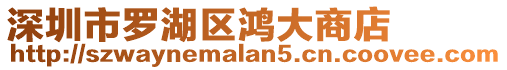 深圳市罗湖区鸿大商店
http://szwaynemalan5.cn.coovee.com